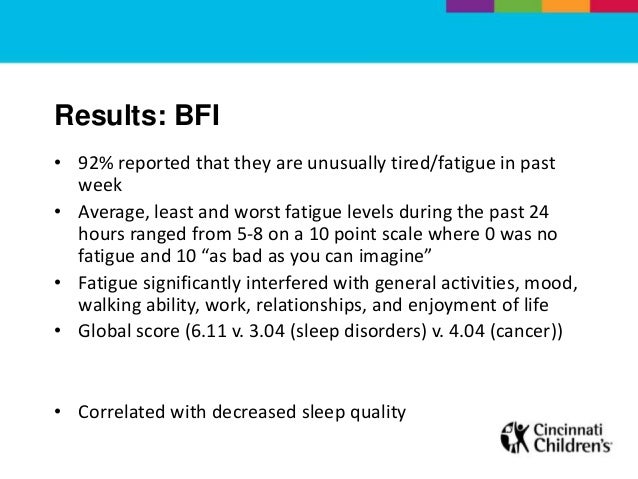 Results: BFI

• 92% reported that they are unusually tired/fatigue in past week
• Average, least and worst fatigue levels during the past 24 hours ranged from 5-8 on a 10 point scale where 0 was no fatigue and 10 “as bad as you can imagine”
• Fatigue significantly interfered with general activities, mood, walking ability, work, relationships, and enjoyment of life
• Global score (6.11 v. 3.04 (sleep disorders) v. 4.04 (cancer))

• Correlated with decreased sleep quality

Cincinnati Children's